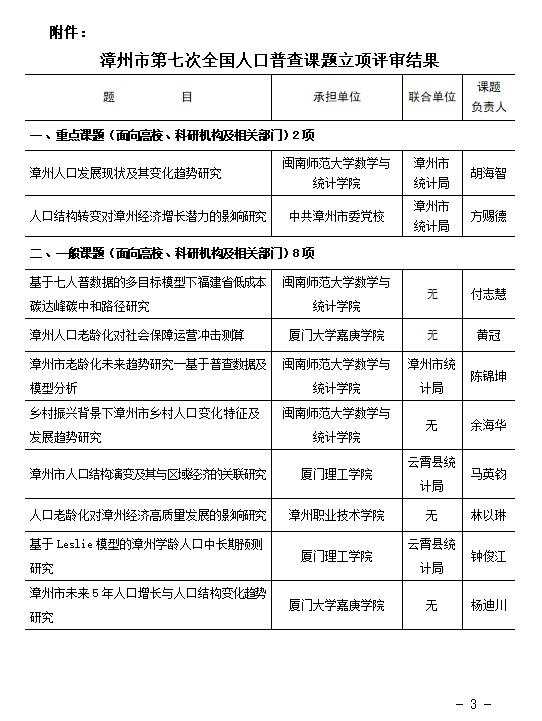 附件：

漳州市第七次全国人口普查课题立项评审结果

| 题　　目 | 承担单位 | 联合单位 | 课题负责人 |
|---|---|---|---|
| 一、重点课题（面向高校、科研机构及相关部门）2项 | | | |
| 漳州人口发展现状及其变化趋势研究 | 闽南师范大学数学与统计学院 | 漳州市统计局 | 胡海智 |
| 人口结构转变对漳州经济增长潜力的影响研究 | 中共漳州市委党校 | 漳州市统计局 | 方赐德 |
| 二、一般课题（面向高校、科研机构及相关部门）8项 | | | |
| 基于七人普数据的多目标模型下福建省低成本碳达峰碳中和路径研究 | 闽南师范大学数学与统计学院 | 无 | 付志慧 |
| 漳州人口老龄化对社会保障运营冲击测算 | 厦门大学嘉庚学院 | 无 | 黄冠 |
| 漳州市老龄化未来趋势研究—基于普查数据及模型分析 | 闽南师范大学数学与统计学院 | 漳州市统计局 | 陈锦坤 |
| 乡村振兴背景下漳州市乡村人口变化特征及发展趋势研究 | 闽南师范大学数学与统计学院 | 无 | 余海华 |
| 漳州市人口结构演变及其与区域经济的关联研究 | 厦门理工学院 | 云霄县统计局 | 马英钧 |
| 人口老龄化对漳州经济高质量发展的影响研究 | 漳州职业技术学院 | 无 | 林以琳 |
| 基于Leslie模型的漳州学龄人口中长期预测研究 | 厦门理工学院 | 云霄县统计局 | 钟俊江 |
| 漳州市未来5年人口增长与人口结构变化趋势研究 | 厦门大学嘉庚学院 | 无 | 杨迪川 |

－ 3 －